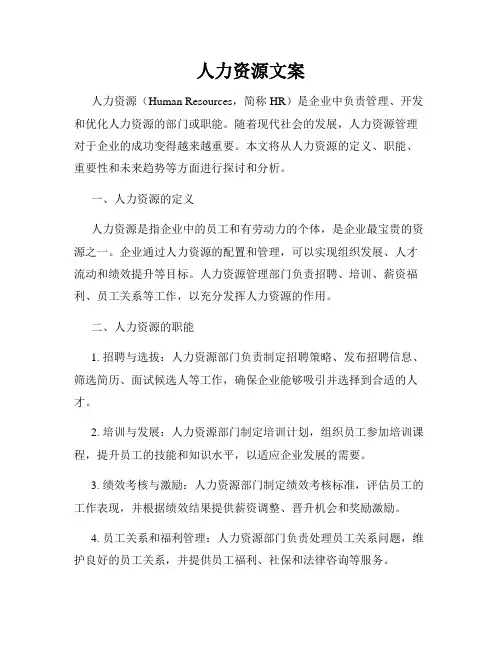 人力资源文案

人力资源（Human Resources，简称 HR）是企业中负责管理、开发和优化人力资源的部门或职能。随着现代社会的发展，人力资源管理对于企业的成功变得越来越重要。本文将从人力资源的定义、职能、重要性和未来趋势等方面进行探讨和分析。

一、人力资源的定义

人力资源是指企业中的员工和有劳动力的个体，是企业最宝贵的资源之一。企业通过人力资源的配置和管理，可以实现组织发展、人才流动和绩效提升等目标。人力资源管理部门负责招聘、培训、薪资福利、员工关系等工作，以充分发挥人力资源的作用。

二、人力资源的职能

1. 招聘与选拔：人力资源部门负责制定招聘策略、发布招聘信息、筛选简历、面试候选人等工作，确保企业能够吸引并选择到合适的人才。

2. 培训与发展：人力资源部门制定培训计划，组织员工参加培训课程，提升员工的技能和知识水平，以适应企业发展的需要。

3. 绩效考核与激励：人力资源部门制定绩效考核标准，评估员工的工作表现，并根据绩效结果提供薪资调整、晋升机会和奖励激励。

4. 员工关系和福利管理：人力资源部门负责处理员工关系问题，维护良好的员工关系，并提供员工福利、社保和法律咨询等服务。